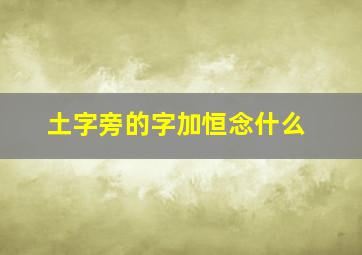 土字旁的字加恒念什么